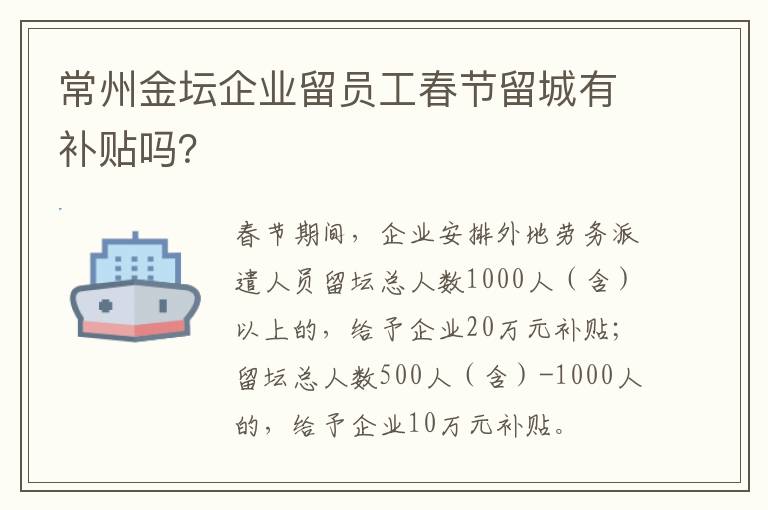 常州金坛企业留员工春节留城有补贴吗?

春节期间，企业安排外地劳务派遣人员留坛总人数1000人（含）以上的，给予企业20万元补贴；留坛总人数500人（含）-1000人的，给予企业10万元补贴。